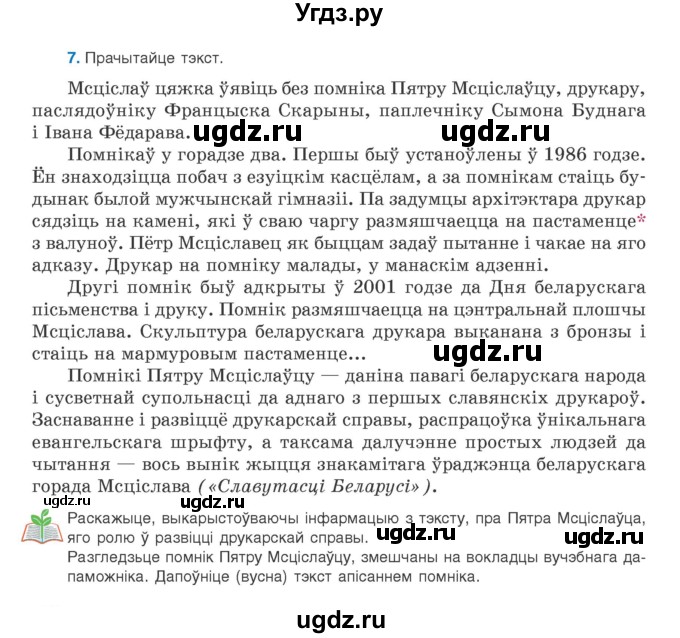 Угдз.ру

7. Прачытайце тэкст.

Мсціслаў цяжка ўявіць без помніка Пятру Мсціслаўцу, друкару, паслядоўніку Францыска Скарыны, паплечніку Сымона Буднага і Івана Фёдарава. ugdz.ru ugdz.ru

Помнікаў у горадзе два. Першы быў устаноўлены ў 1986 годзе. Ён знаходзіцца побач з езуіцкім касцёлам, а за помнікам стаіць будынак былой мужчынскай гімназіі. Па задумцы архітэктара друкар сядзіць на камені, які ў сваю чаргу размяшчаецца на пастаменце* з валуноў. Пётр Мсціславец як быццам задаў пытанне і чакае на яго адказу. Друкар на помніку малады, у манаскім адзенні.

Другі помнік быў адкрыты ў 2001 годзе да Дня беларускага пісьменства і друку. Помнік размяшчаецца на цэнтральнай плошчы Мсціслава. Скульптура беларускага друкара выканана з бронзы і стаіць на мармуровым пастаменце... ugdz.ru

Помнікі Пятру Мсціслаўцу — даніна павагі беларускага народа і сусветнай супольнасці да аднаго з першых славянскіх друкароў. Заснаванне і развіццё друкарскай справы, распрацоўка ўнікальнага евангельскага шрыфту, а таксама далучэнне простых людзей да чытання — вось вынік жыцця знакамітага ўраджэнца беларускага горада Мсціслава («Славутасці Беларусі»).

ugdz.ru ugdz.ru

Раскажыце, выкарыстоўваючы інфармацыю з тэксту, пра Пятра Мсціслаўца, яго ролю ў развіцці друкарскай справы. ugdz.ru ugdz.ru
Разгледзьце помнік Пятру Мсціслаўцу, змешчаны на вокладцы вучэбнага дапаможніка. Дапоўніце (вусна) тэкст апісаннем помніка.

ugdz.ru